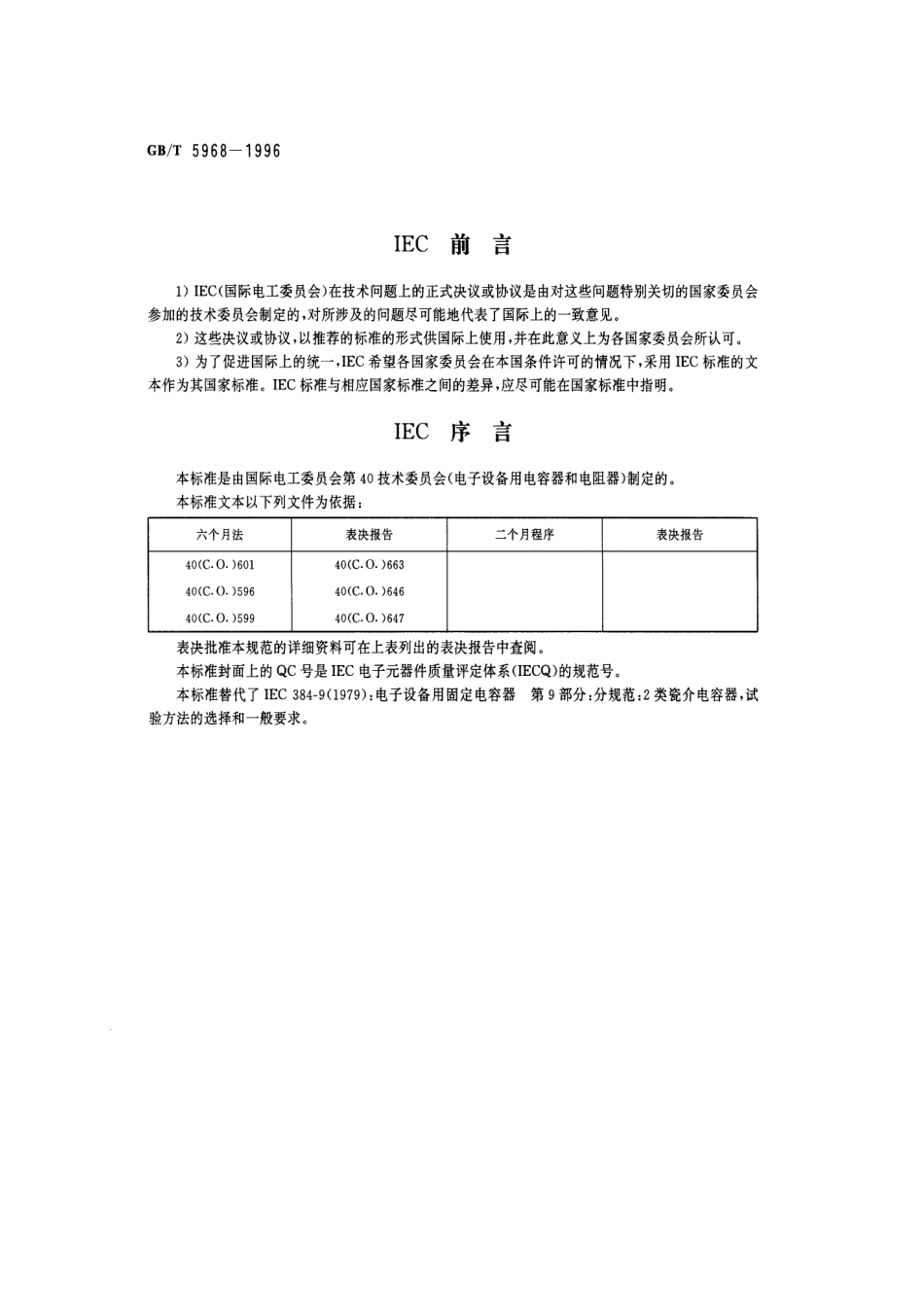 GB/T 5968—1996

IEC 前 言

1) IEC(国际电工委员会)在技术问题上的正式决议或协议是由对这些问题特别关切的国家委员会参加的技术委员会制定的,对所涉及的问题尽可能地代表了国际上的一致意见。

2) 这些决议或协议,以推荐的标准的形式供国际上使用,并在此意义上为各国家委员会所认可。

3) 为了促进国际上的统一,IEC 希望各国家委员会在本国条件许可的情况下,采用 IEC 标准的文本作为其国家标准。IEC 标准与相应国家标准之间的差异,应尽可能在国家标准中指明。

IEC 序 言

本标准是由国际电工委员会第 40 技术委员会(电子设备用电容器和电阻器)制定的。

本标准文本以下列文件为依据:

| 六个月法 | 表决报告 | 二个月程序 | 表决报告 |
|---|---|---|---|
| 40(C.O.)601 | 40(C.O.)663 | | |
| 40(C.O.)596 | 40(C.O.)646 | | |
| 40(C.O.)599 | 40(C.O.)647 | | |

表决批准本规范的详细资料可在上表列出的表决报告中查阅。

本标准封面上的 QC 号是 IEC 电子元器件质量评定体系(IECQ)的规范号。

本标准替代了 IEC 384-9(1979):电子设备用固定电容器 第 9 部分:分规范:2 类瓷介电容器,试验方法的选择和一般要求。